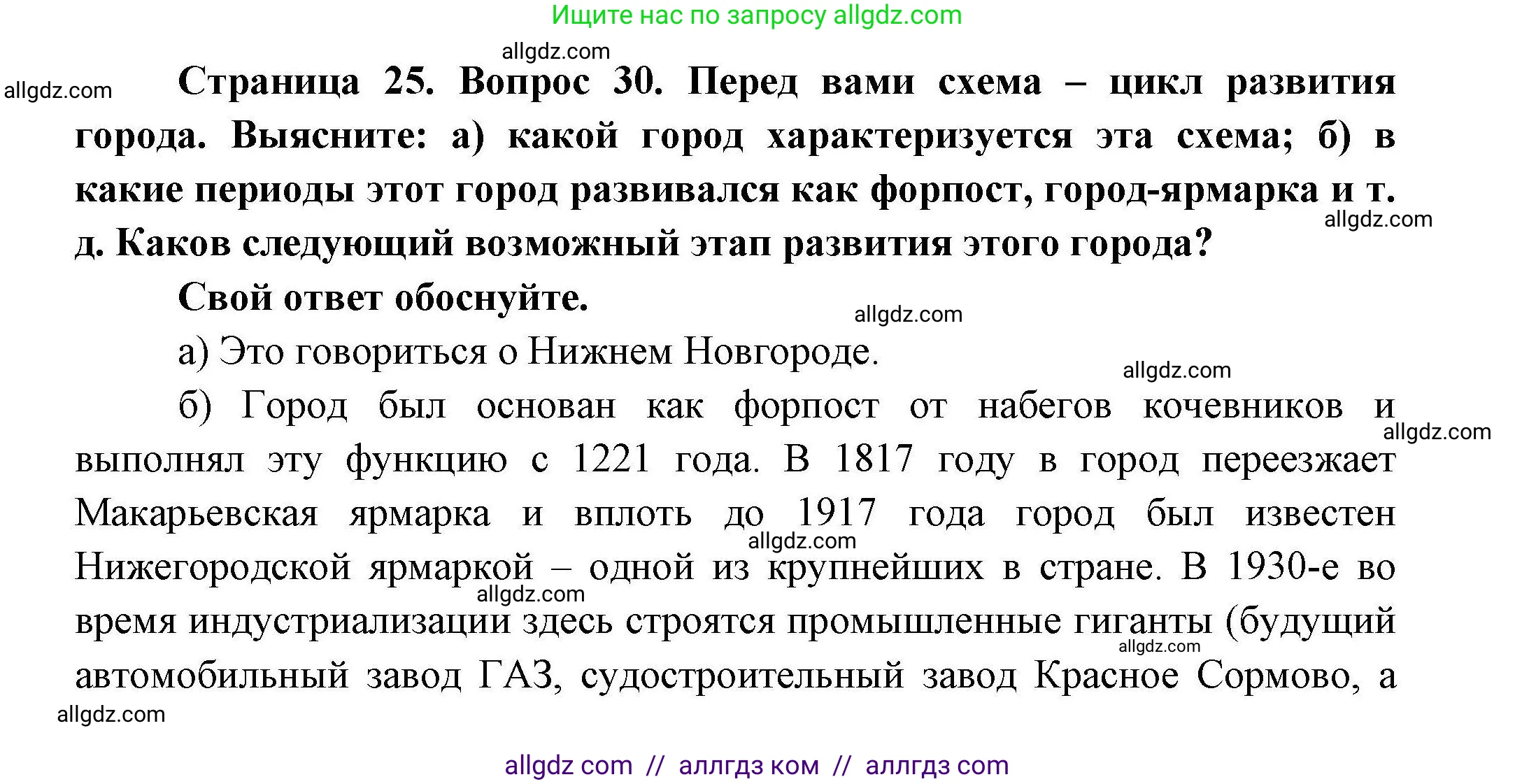 Ищите нас по запросу allgdz.com

allgdz.com

allgdz.com

Страница 25. Вопрос 30. Перед вами схема – цикл развития города. Выясните: а) какой город характеризуется эта схема; б) в какие периоды этот город развивался как форпост, город-ярмарка и т. д. Каков следующий возможный этап развития этого города?

allgdz.com

Свой ответ обоснуйте.

allgdz.com

а) Это говориться о Нижнем Новгороде.

allgdz.com

б) Город был основан как форпост от набегов кочевников и выполнял эту функцию с 1221 года. В 1817 году в город переезжает Макарьевская ярмарка и вплоть до 1917 года город был известен Нижегородской ярмаркой – одной из крупнейших в стране. В 1930-е во время индустриализации здесь строятся промышленные гиганты (будущий автомобильный завод ГАЗ, судостроительный завод Красное Сормово, а

allgdz.com

allgdz.com

allgdz.com

allgdz.com

allgdz.com

allgdz com // аллгдз ком // аллгдз com